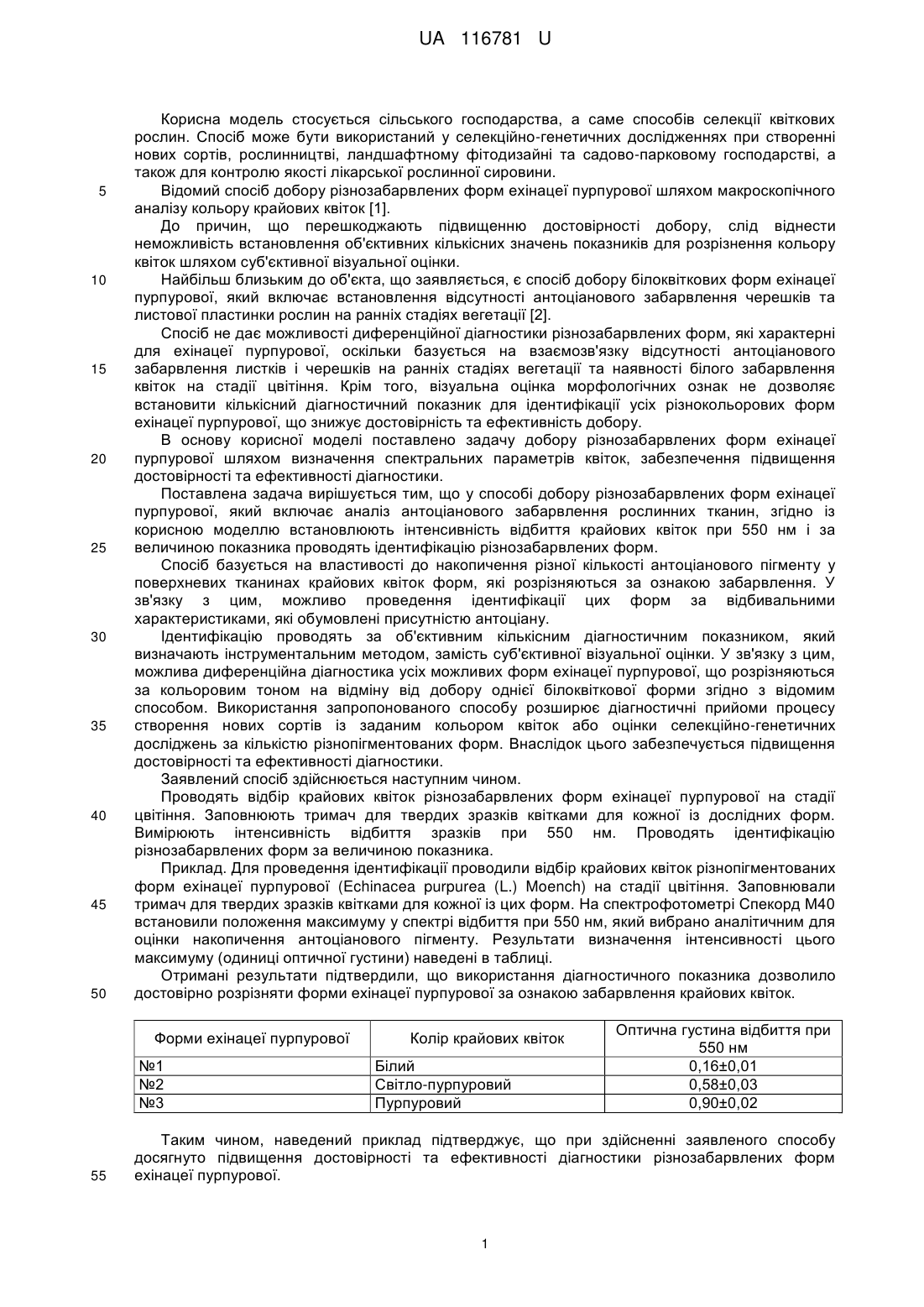 UA 116781 U

Корисна модель стосується сільського господарства, а саме способів селекції квіткових рослин. Спосіб може бути використаний у селекційно-генетичних дослідженнях при створенні нових сортів, рослинництві, ландшафтному фітодизайні та садово-парковому господарстві, а також для контролю якості лікарської рослинної сировини.

5 Відомий спосіб добору різнозабарвлених форм ехінацеї пурпурової шляхом макроскопічного аналізу кольору крайових квіток [1].

До причин, що перешкоджають підвищенню достовірності добору, слід віднести неможливість встановлення об'єктивних кількісних значень показників для розрізнення кольору квіток шляхом суб'єктивної візуальної оцінки.

10 Найбільш близьким до об'єкта, що заявляється, є спосіб добору білоквіткових форм ехінацеї пурпурової, який включає встановлення відсутності антоціанового забарвлення черешків та листової пластинки рослин на ранніх стадіях вегетації [2].

Спосіб не дає можливості диференційної діагностики різнозабарвлених форм, які характерні для ехінацеї пурпурової, оскільки базується на взаємозв'язку відсутності антоціанового 15 забарвлення листків і черешків на ранніх стадіях вегетації та наявності білого забарвлення квіток на стадії цвітіння. Крім того, візуальна оцінка морфологічних ознак не дозволяє встановити кількісний діагностичний показник для ідентифікації усіх різнокольорових форм ехінацеї пурпурової, що знижує достовірність та ефективність добору.

В основу корисної моделі поставлено задачу добору різнозабарвлених форм ехінацеї 20 пурпурової шляхом визначення спектральних параметрів квіток, забезпечення підвищення достовірності та ефективності діагностики.

Поставлена задача вирішується тим, що у способі добору різнозабарвлених форм ехінацеї пурпурової, який включає аналіз антоціанового забарвлення рослинних тканин, згідно із корисною моделлю встановлюють інтенсивність відбиття крайових квіток при 550 нм і за 25 величиною показника проводять ідентифікацію різнозабарвлених форм.

Спосіб базується на властивості до накопичення різної кількості антоціанового пігменту у поверхневих тканинах крайових квіток форм, які розрізняються за ознакою забарвлення. У зв'язку з цим, можливо проведення ідентифікації цих форм за відбивальними характеристиками, які обумовлені присутністю антоціану.

30 Ідентифікацію проводять за об'єктивним кількісним діагностичним показником, який визначають інструментальним методом, замість суб'єктивної візуальної оцінки. У зв'язку з цим, можлива диференційна діагностика усіх можливих форм ехінацеї пурпурової, що розрізняються за кольоровим тоном на відміну від добору однієї білоквіткової форми згідно з відомим способом. Використання запропонованого способу розширює діагностичні прийоми процесу 35 створення нових сортів із заданим кольором квіток або оцінки селекційно-генетичних досліджень за кількістю різнопігментованих форм. Внаслідок цього забезпечується підвищення достовірності та ефективності діагностики.

Заявлений спосіб здійснюється наступним чином.

Проводять відбір крайових квіток різнозабарвлених форм ехінацеї пурпурової на стадії 40 цвітіння. Заповнюють тримач для твердих зразків квітками для кожної із дослідних форм. Вимірюють інтенсивність відбиття зразків при 550 нм. Проводять ідентифікацію різнозабарвлених форм за величиною показника.

Приклад. Для проведення ідентифікації проводили відбір крайових квіток різнопігментованих форм ехінацеї пурпурової (Echinacea purpurea (L.) Moench) на стадії цвітіння. Заповнювали 45 тримач для твердих зразків квітками для кожної із цих форм. На спектрофотометрі Спекорд М40 встановили положення максимуму у спектрі відбиття при 550 нм, який вибрано аналітичним для оцінки накопичення антоціанового пігменту. Результати визначення інтенсивності цього максимуму (одиниці оптичної густини) наведені в таблиці.

Отримані результати підтвердили, що використання діагностичного показника дозволило 50 достовірно розрізняти форми ехінацеї пурпурової за ознакою забарвлення крайових квіток.

| Форми ехінацеї пурпурової | Колір крайових квіток | Оптична густина відбиття при 550 нм |
|---|---|---|
| №1 | Білий | 0,16±0,01 |
| №2 | Світло-пурпуровий | 0,58±0,03 |
| №3 | Пурпуровий | 0,90±0,02 |

Таким чином, наведений приклад підтверджує, що при здійсненні заявленого способу досягнуто підвищення достовірності та ефективності діагностики різнозабарвлених форм 55 ехінацеї пурпурової.

1